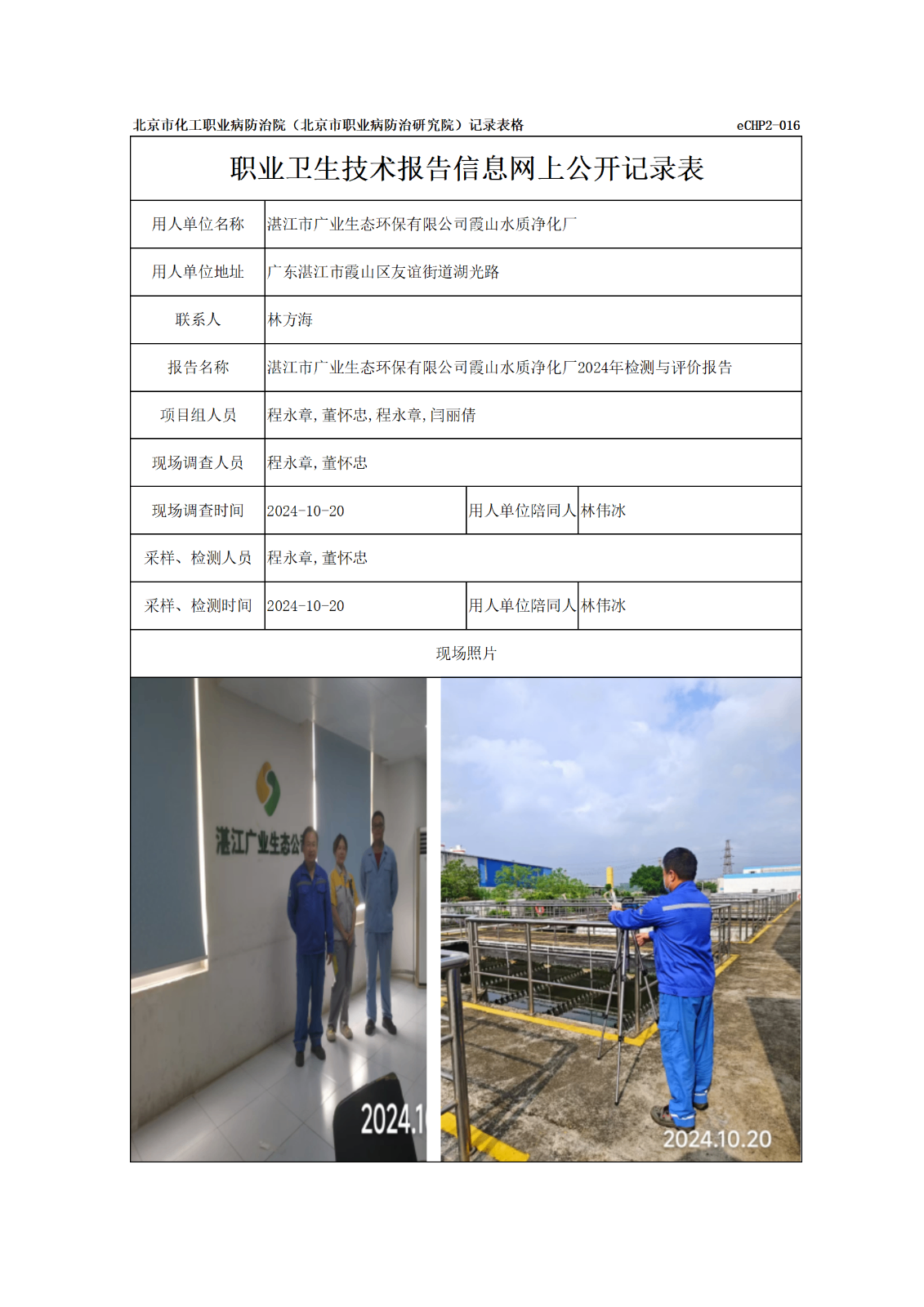 北京市化工职业病防治院（北京市职业病防治研究院）记录表格 eCHP2-016

职业卫生技术报告信息网上公开记录表

| 用人单位名称 | 湛江市广业生态环保有限公司霞山水质净化厂 | | |
|---|---|---|---|
| 用人单位地址 | 广东湛江市霞山区友谊街道湖光路 | | |
| 联系人 | 林方海 | | |
| 报告名称 | 湛江市广业生态环保有限公司霞山水质净化厂2024年检测与评价报告 | | |
| 项目组人员 | 程永章,董怀忠,程永章,闫丽倩 | | |
| 现场调查人员 | 程永章,董怀忠 | | |
| 现场调查时间 | 2024-10-20 | 用人单位陪同人 | 林伟冰 |
| 采样、检测人员 | 程永章,董怀忠 | | |
| 采样、检测时间 | 2024-10-20 | 用人单位陪同人 | 林伟冰 |

现场照片

湛江广业生态公

2024.1

2024.10.20